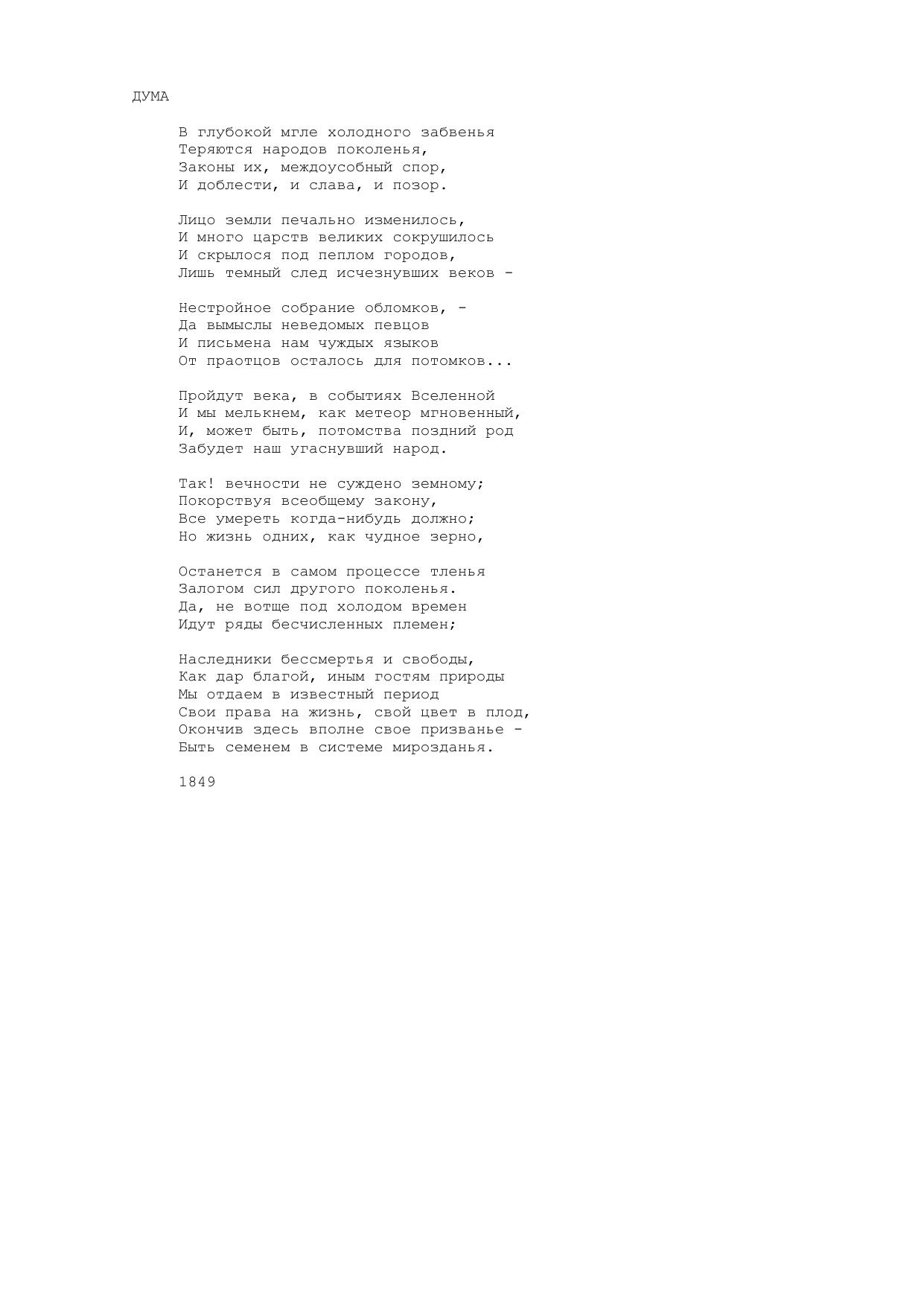 ДУМА

В глубокой мгле холодного забвенья
Теряются народов поколенья,
Законы их, междоусобный спор,
И доблести, и слава, и позор.

Лицо земли печально изменилось,
И много царств великих сокрушилось
И скрылося под пеплом городов,
Лишь темный след исчезнувших веков -

Нестройное собрание обломков, -
Да вымыслы неведомых певцов
И письмена нам чуждых языков
От праотцов осталось для потомков...

Пройдут века, в событиях Вселенной
И мы мелькнем, как метеор мгновенный,
И, может быть, потомства поздний род
Забудет наш угаснувший народ.

Так! вечности не суждено земному;
Покорствуя всеобщему закону,
Все умереть когда-нибудь должно;
Но жизнь одних, как чудное зерно,

Останется в самом процессе тленья
Залогом сил другого поколенья.
Да, не вотще под холодом времен
Идут ряды бесчисленных племен;

Наследники бессмертья и свободы,
Как дар благой, иным гостям природы
Мы отдаем в известный период
Свои права на жизнь, свой цвет в плод,
Окончив здесь вполне свое призванье -
Быть семенем в системе мирозданья.

1849